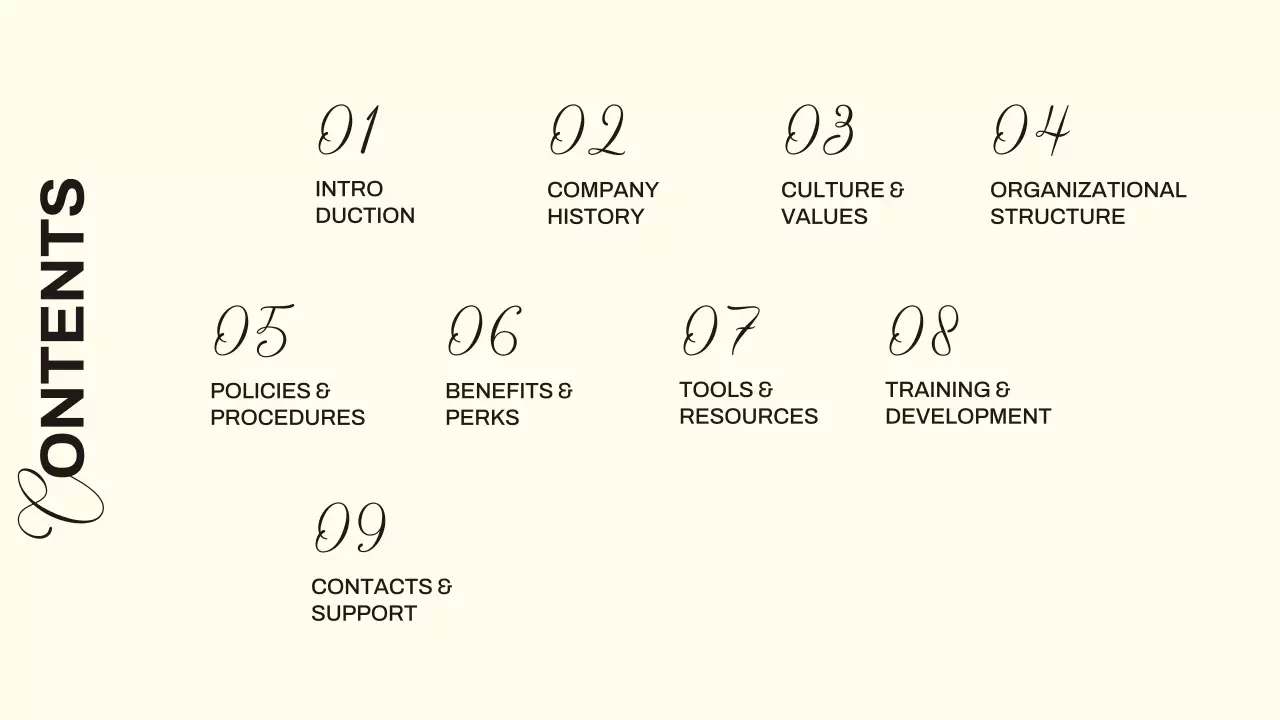 CONTENTS

01
INTRO DUCTION

02
COMPANY HISTORY

03
CULTURE & VALUES

04
ORGANIZATIONAL STRUCTURE

05
POLICIES & PROCEDURES

06
BENEFITS & PERKS

07
TOOLS & RESOURCES

08
TRAINING & DEVELOPMENT

09
CONTACTS & SUPPORT